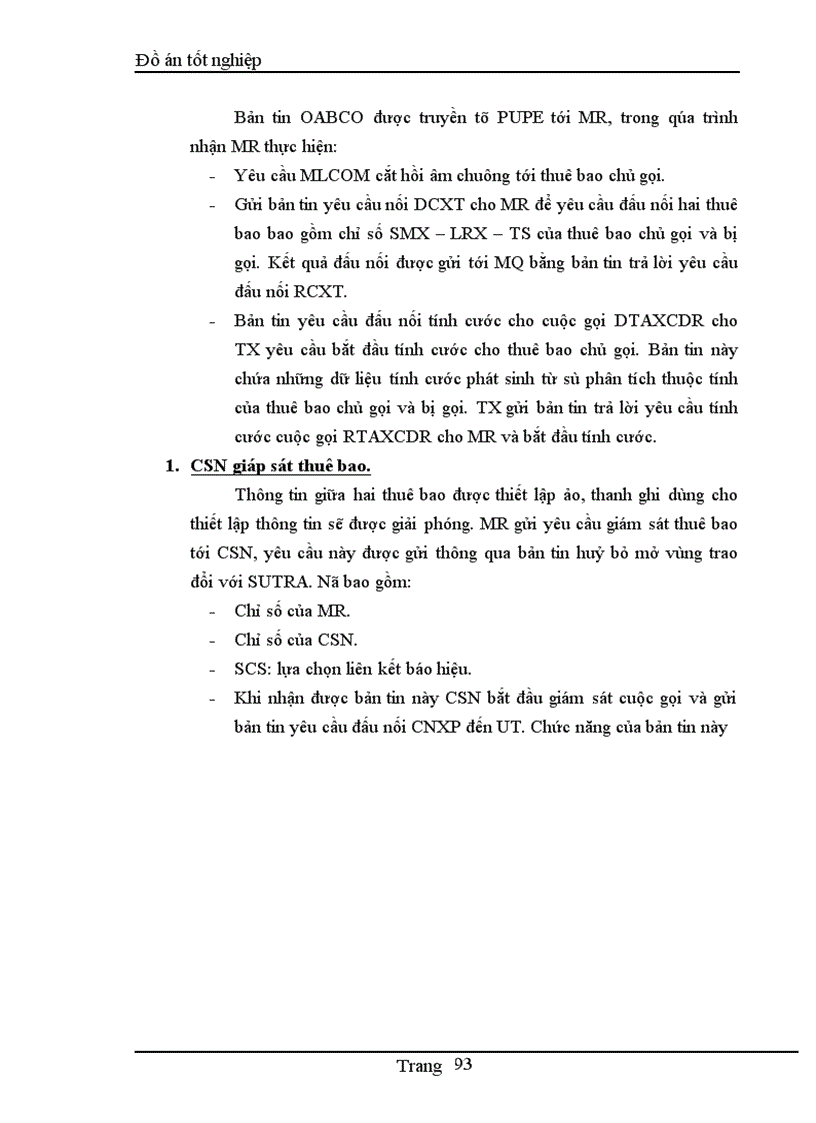 Đồ án tốt nghiệp

Bản tin OABCO được truyền tõ PUPE tới MR, trong qúa trình nhận MR thực hiện:

- Yêu cầu MLCOM cắt hồi âm chuông tới thuê bao chủ gọi.
- Gửi bản tin yêu cầu nối DCXT cho MR để yêu cầu đấu nối hai thuê bao bao gồm chỉ số SMX – LRX – TS của thuê bao chủ gọi và bị gọi. Kết quả đấu nối được gửi tới MQ bằng bản tin trả lời yêu cầu đấu nối RCXT.
- Bản tin yêu cầu đấu nối tính cước cho cuộc gọi DTAXCDR cho TX yêu cầu bắt đầu tính cước cho thuê bao chủ gọi. Bản tin này chứa những dữ liệu tính cước phát sinh từ sù phân tích thuộc tính của thuê bao chủ gọi và bị gọi. TX gửi bản tin trả lời yêu cầu tính cước cuộc gọi RTAXCDR cho MR và bắt đầu tính cước.

1. CSN giáp sát thuê bao.

Thông tin giữa hai thuê bao được thiết lập ảo, thanh ghi dùng cho thiết lập thông tin sẽ được giải phóng. MR gửi yêu cầu giám sát thuê bao tới CSN, yêu cầu này được gửi thông qua bản tin huỷ bỏ mở vùng trao đổi với SUTRA. Nã bao gồm:

- Chỉ số của MR.
- Chỉ số của CSN.
- SCS: lựa chọn liên kết báo hiệu.
- Khi nhận được bản tin này CSN bắt đầu giám sát cuộc gọi và gửi bản tin yêu cầu đấu nối CNXP đến UT. Chức năng của bản tin này

Trang 93